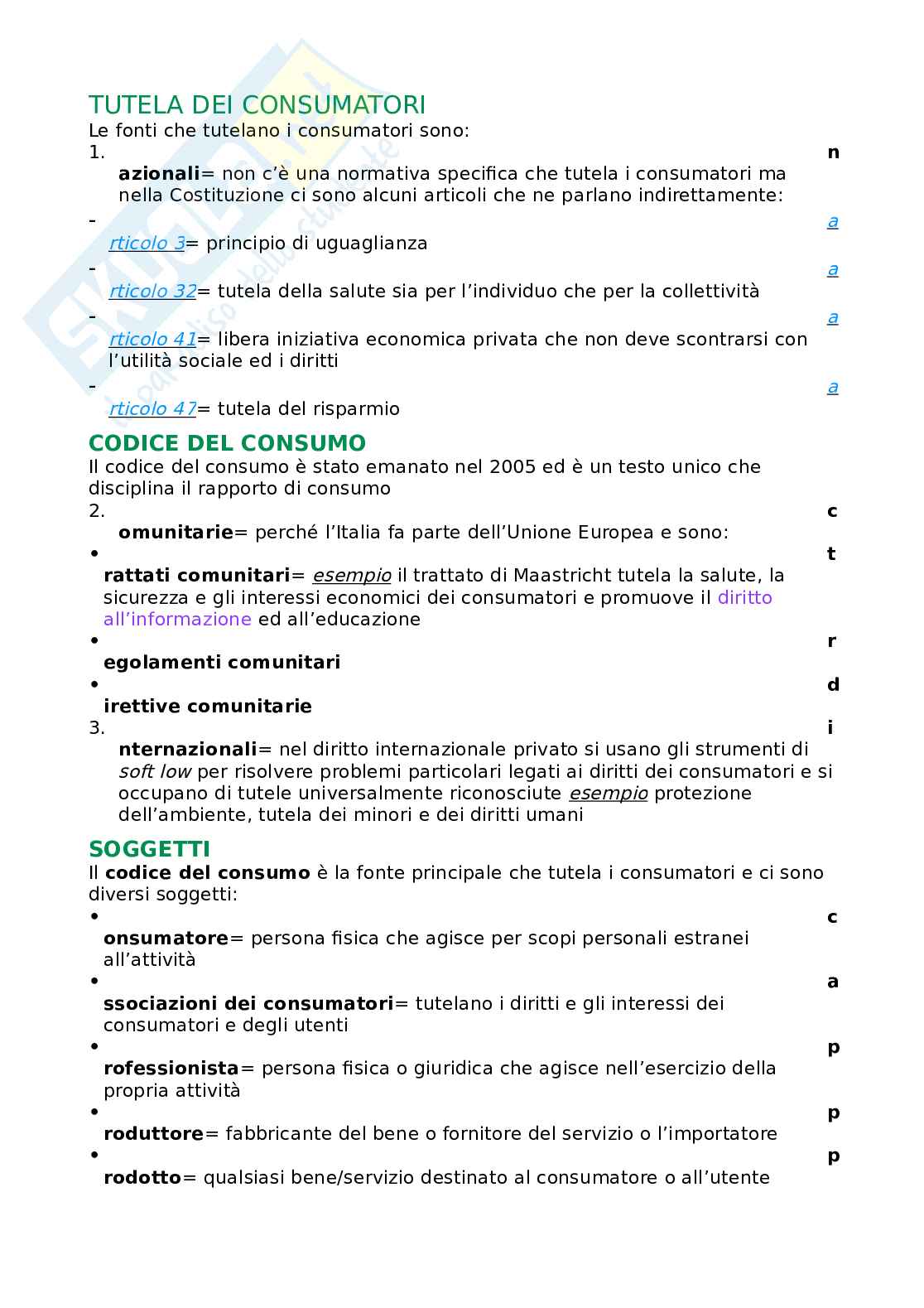 TUTELA DEI CONSUMATORI
Le fonti che tutelano i consumatori sono:
1. n
azionali= non c'è una normativa specifica che tutela i consumatori ma nella Costituzione ci sono alcuni articoli che ne parlano indirettamente:
- a
rticolo 3= principio di uguaglianza
- a
rticolo 32= tutela della salute sia per l'individuo che per la collettività
- a
rticolo 41= libera iniziativa economica privata che non deve scontrarsi con l'utilità sociale ed i diritti
- a
rticolo 47= tutela del risparmio

CODICE DEL CONSUMO
Il codice del consumo è stato emanato nel 2005 ed è un testo unico che disciplina il rapporto di consumo
2. c
omunitarie= perché l'Italia fa parte dell'Unione Europea e sono:
• t
rattati comunitari= esempio il trattato di Maastricht tutela la salute, la sicurezza e gli interessi economici dei consumatori e promuove il diritto all'informazione ed all'educazione
• r
egolamenti comunitari
• d
irettive comunitarie
3. i
nternazionali= nel diritto internazionale privato si usano gli strumenti di soft low per risolvere problemi particolari legati ai diritti dei consumatori e si occupano di tutele universalmente riconosciute esempio protezione dell'ambiente, tutela dei minori e dei diritti umani

SOGGETTI
Il codice del consumo è la fonte principale che tutela i consumatori e ci sono diversi soggetti:
• c
onsumatore= persona fisica che agisce per scopi personali estranei all'attività
• a
ssociazioni dei consumatori= tutelano i diritti e gli interessi dei consumatori e degli utenti
• p
rofessionista= persona fisica o giuridica che agisce nell'esercizio della propria attività
• p
roduttore= fabbricante del bene o fornitore del servizio o l'importatore
• p
rodotto= qualsiasi bene/servizio destinato al consumatore o all'utente